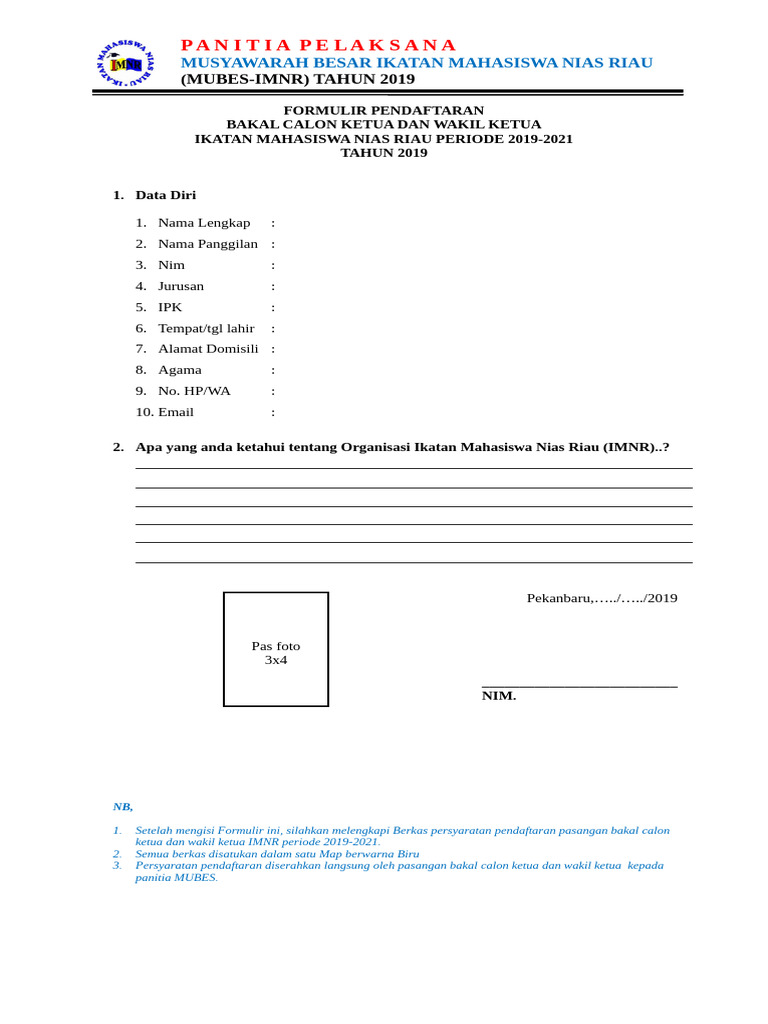 IKATAN MAHASISWA NIAS RIAU
IMNR

PANITIA PELAKSANA
MUSYAWARAH BESAR IKATAN MAHASISWA NIAS RIAU
(MUBES-IMNR) TAHUN 2019

FORMULIR PENDAFTARAN
BAKAL CALON KETUA DAN WAKIL KETUA
IKATAN MAHASISWA NIAS RIAU PERIODE 2019-2021
TAHUN 2019

1. Data Diri

1. Nama Lengkap :
2. Nama Panggilan :
3. Nim :
4. Jurusan :
5. IPK :
6. Tempat/tgl lahir :
7. Alamat Domisili :
8. Agama :
9. No. HP/WA :
10. Email :

2. Apa yang anda ketahui tentang Organisasi Ikatan Mahasiswa Nias Riau (IMNR)..?

Pas foto
3x4

Pekanbaru,…../…../2019

NIM.

NB,

1. Setelah mengisi Formulir ini, silahkan melengkapi Berkas persyaratan pendaftaran pasangan bakal calon ketua dan wakil ketua IMNR periode 2019-2021.
2. Semua berkas disatukan dalam satu Map berwarna Biru
3. Persyaratan pendaftaran diserahkan langsung oleh pasangan bakal calon ketua dan wakil ketua kepada panitia MUBES.